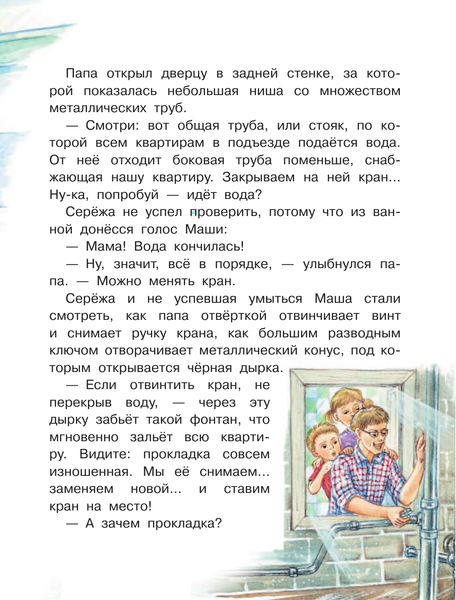 Папа открыл дверцу в задней стенке, за которой показалась небольшая ниша со множеством металлических труб.

— Смотри: вот общая труба, или стояк, по которой всем квартирам в подъезде подаётся вода. От неё отходит боковая труба поменьше, снабжающая нашу квартиру. Закрываем на ней кран... Ну-ка, попробуй — идёт вода?

Серёжа не успел проверить, потому что из ванной донёсся голос Маши:

— Мама! Вода кончилась!

— Ну, значит, всё в порядке, — улыбнулся папа. — Можно менять кран.

Серёжа и не успевшая умыться Маша стали смотреть, как папа отвёрткой отвинчивает винт и снимает ручку крана, как большим разводным ключом отворачивает металлический конус, под которым открывается чёрная дырка.

— Если отвинтить кран, не перекрыв воду, — через эту дырку забьёт такой фонтан, что мгновенно зальёт всю квартиру. Видите: прокладка совсем изношенная. Мы её снимаем... заменяем новой... и ставим кран на место!

— А зачем прокладка?